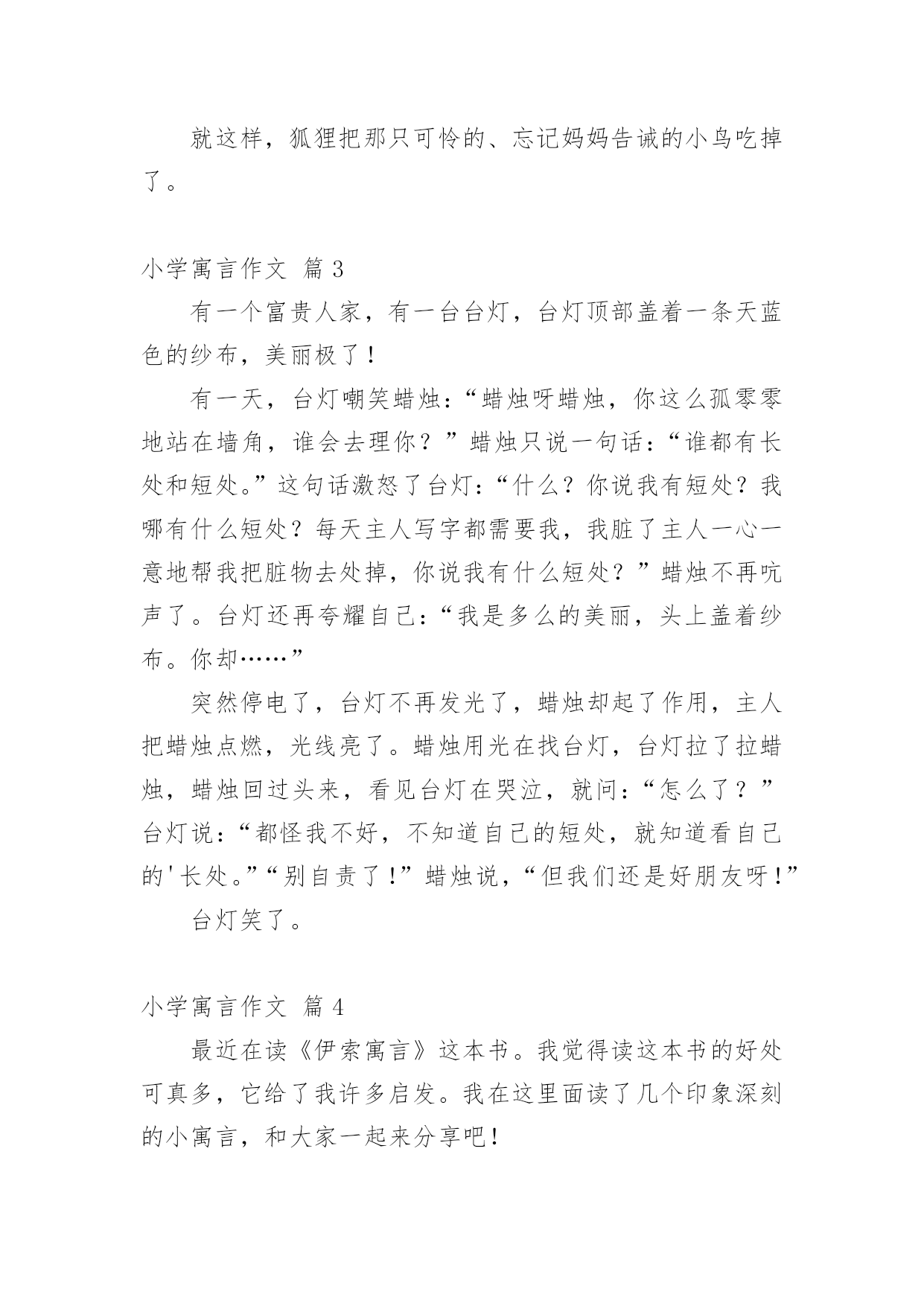 就这样，狐狸把那只可怜的、忘记妈妈告诫的小鸟吃掉了。

小学寓言作文 篇 3

有一个富贵人家，有一台台灯，台灯顶部盖着一条天蓝色的纱布，美丽极了！

有一天，台灯嘲笑蜡烛：“蜡烛呀蜡烛，你这么孤零零地站在墙角，谁会去理你？”蜡烛只说一句话：“谁都有长处和短处。”这句话激怒了台灯：“什么？你说我有短处？我哪有什么短处？每天主人写字都需要我，我脏了主人一心一意地帮我把脏物去处掉，你说我有什么短处？”蜡烛不再吭声了。台灯还再夸耀自己：“我是多么的美丽，头上盖着纱布。你却……”

突然停电了，台灯不再发光了，蜡烛却起了作用，主人把蜡烛点燃，光线亮了。蜡烛用光在找台灯，台灯拉了拉蜡烛，蜡烛回过头来，看见台灯在哭泣，就问：“怎么了？”台灯说：“都怪我不好，不知道自己的短处，就知道看自己的'长处。”“别自责了！”蜡烛说，“但我们还是好朋友呀！”

台灯笑了。

小学寓言作文 篇 4

最近在读《伊索寓言》这本书。我觉得读这本书的好处可真多，它给了我许多启发。我在这里面读了几个印象深刻的小寓言，和大家一起来分享吧！